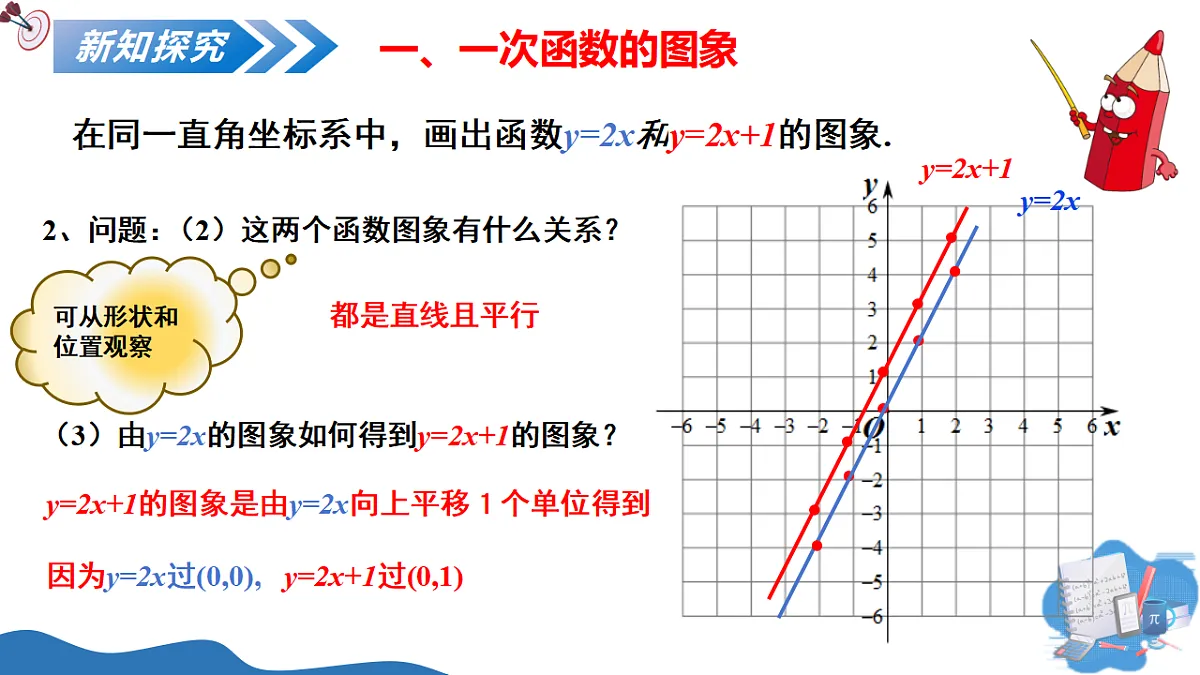 新知探究

一、一次函数的图象

在同一直角坐标系中，画出函数$y=2x$和$y=2x+1$的图象.

2、问题：（2）这两个函数图象有什么关系？

可从形状和位置观察

都是直线且平行

（3）由$y=2x$的图象如何得到$y=2x+1$的图象？

$y=2x+1$的图象是由$y=2x$向上平移 1 个单位得到

因为$y=2x$过(0,0)，$y=2x+1$过(0,1)

$y=2x+1$

$y=2x$

$y$

6
5
4
3
2
1
$O$
−1
−2
−3
−4
−5
−6

−6 −5 −4 −3 −2 −1 1 2 3 4 5 6 $x$